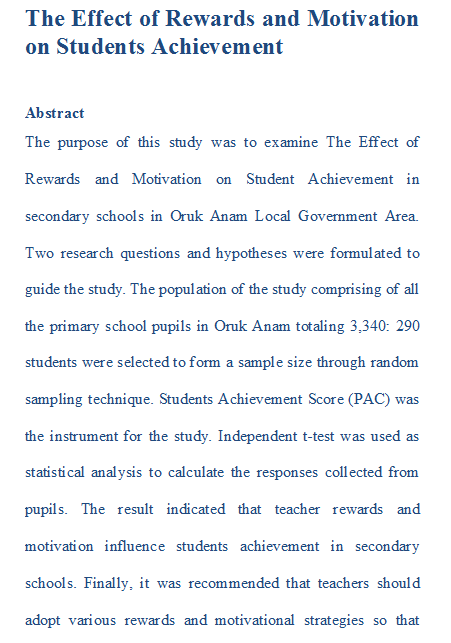 The Effect of Rewards and Motivation on Students Achievement

Abstract

The purpose of this study was to examine The Effect of Rewards and Motivation on Student Achievement in secondary schools in Oruk Anam Local Government Area. Two research questions and hypotheses were formulated to guide the study. The population of the study comprising of all the primary school pupils in Oruk Anam totaling 3,340: 290 students were selected to form a sample size through random sampling technique. Students Achievement Score (PAC) was the instrument for the study. Independent t-test was used as statistical analysis to calculate the responses collected from pupils. The result indicated that teacher rewards and motivation influence students achievement in secondary schools. Finally, it was recommended that teachers should adopt various rewards and motivational strategies so that